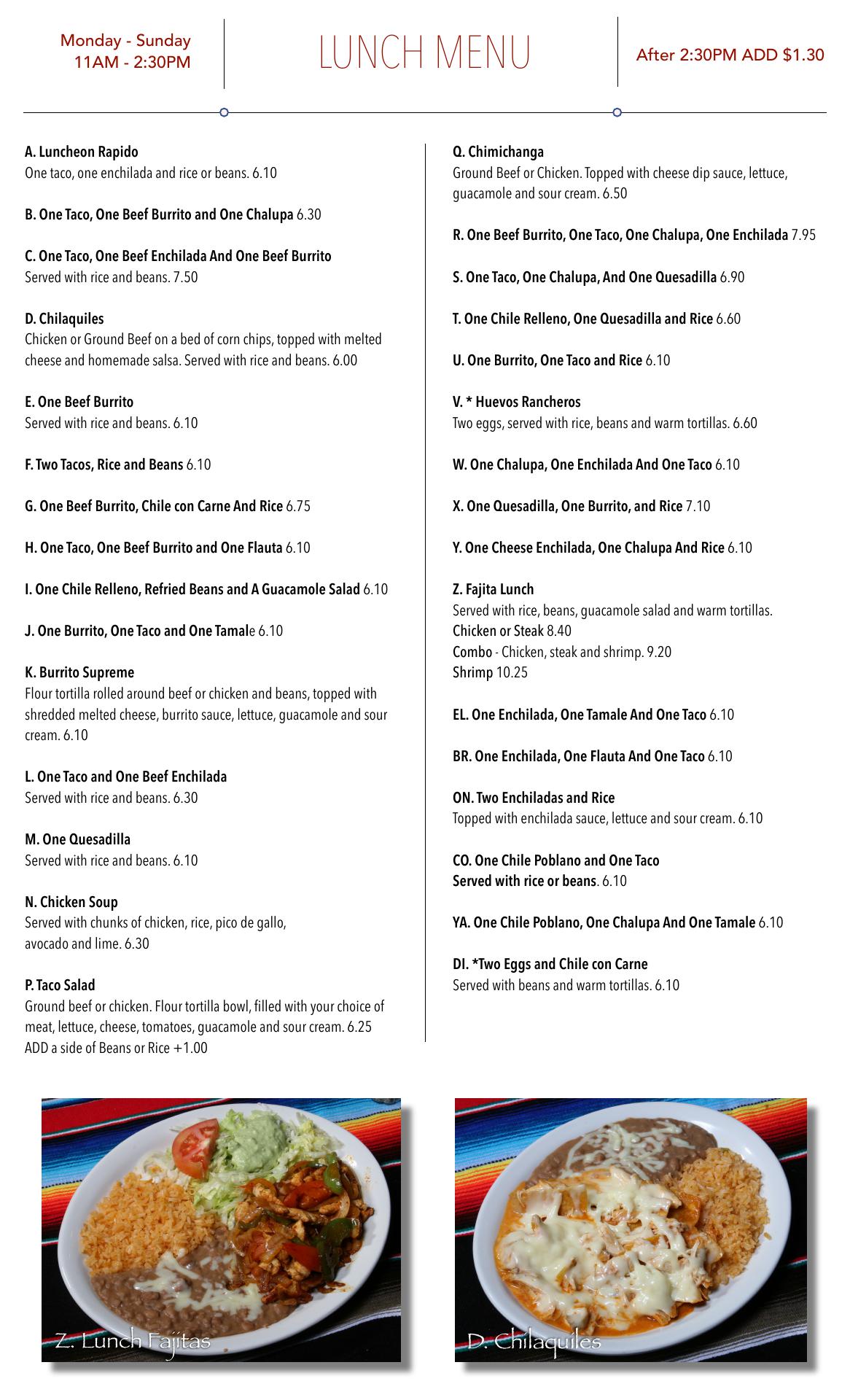 Monday - Sunday
11AM - 2:30PM

LUNCH MENU

After 2:30PM ADD $1.30

A. Luncheon Rapido
One taco, one enchilada and rice or beans. 6.10

B. One Taco, One Beef Burrito and One Chalupa 6.30

C. One Taco, One Beef Enchilada And One Beef Burrito
Served with rice and beans. 7.50

D. Chilaquiles
Chicken or Ground Beef on a bed of corn chips, topped with melted cheese and homemade salsa. Served with rice and beans. 6.00

E. One Beef Burrito
Served with rice and beans. 6.10

F. Two Tacos, Rice and Beans 6.10

G. One Beef Burrito, Chile con Carne And Rice 6.75

H. One Taco, One Beef Burrito and One Flauta 6.10

I. One Chile Relleno, Refried Beans and A Guacamole Salad 6.10

J. One Burrito, One Taco and One Tamale 6.10

K. Burrito Supreme
Flour tortilla rolled around beef or chicken and beans, topped with shredded melted cheese, burrito sauce, lettuce, guacamole and sour cream. 6.10

L. One Taco and One Beef Enchilada
Served with rice and beans. 6.30

M. One Quesadilla
Served with rice and beans. 6.10

N. Chicken Soup
Served with chunks of chicken, rice, pico de gallo, avocado and lime. 6.30

P. Taco Salad
Ground beef or chicken. Flour tortilla bowl, filled with your choice of meat, lettuce, cheese, tomatoes, guacamole and sour cream. 6.25
ADD a side of Beans or Rice +1.00

Q. Chimichanga
Ground Beef or Chicken. Topped with cheese dip sauce, lettuce, guacamole and sour cream. 6.50

R. One Beef Burrito, One Taco, One Chalupa, One Enchilada 7.95

S. One Taco, One Chalupa, And One Quesadilla 6.90

T. One Chile Relleno, One Quesadilla and Rice 6.60

U. One Burrito, One Taco and Rice 6.10

V. * Huevos Rancheros
Two eggs, served with rice, beans and warm tortillas. 6.60

W. One Chalupa, One Enchilada And One Taco 6.10

X. One Quesadilla, One Burrito, and Rice 7.10

Y. One Cheese Enchilada, One Chalupa And Rice 6.10

Z. Fajita Lunch
Served with rice, beans, guacamole salad and warm tortillas.
Chicken or Steak 8.40
Combo - Chicken, steak and shrimp. 9.20
Shrimp 10.25

EL. One Enchilada, One Tamale And One Taco 6.10

BR. One Enchilada, One Flauta And One Taco 6.10

ON. Two Enchiladas and Rice
Topped with enchilada sauce, lettuce and sour cream. 6.10

CO. One Chile Poblano and One Taco
Served with rice or beans. 6.10

YA. One Chile Poblano, One Chalupa And One Tamale 6.10

DI. *Two Eggs and Chile con Carne
Served with beans and warm tortillas. 6.10

Z. Lunch Fajitas

D. Chilaquiles